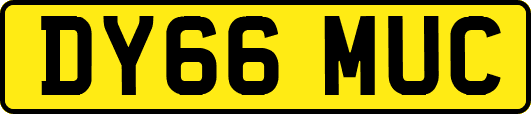 DY66 MUC